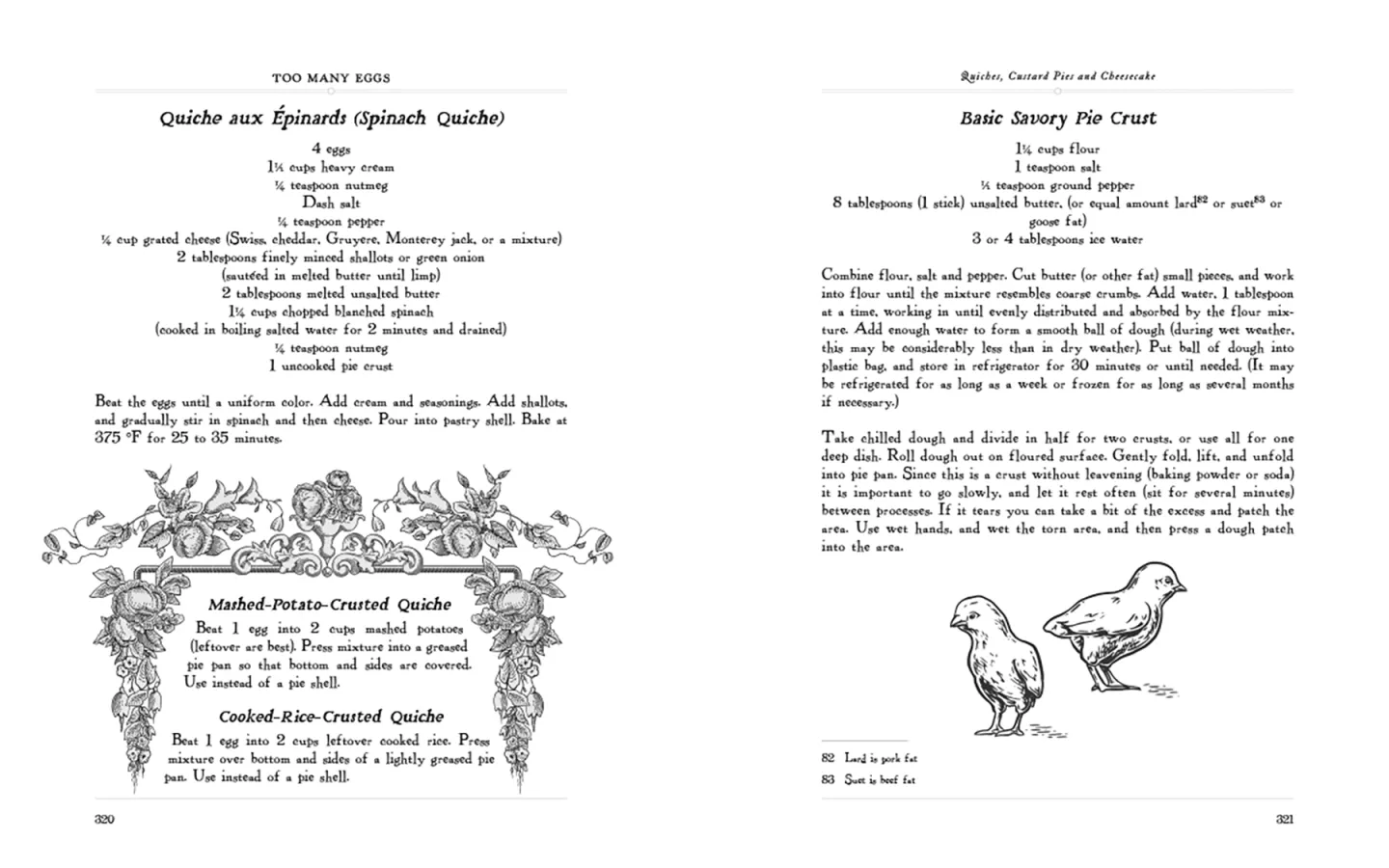 TOO MANY EGGS

Quiche aux Épinards (Spinach Quiche)

4 eggs
1¼ cups heavy cream
¼ teaspoon nutmeg
Dash salt
¼ teaspoon pepper
¼ cup grated cheese (Swiss, cheddar, Gruyere, Monterey jack, or a mixture)
2 tablespoons finely minced shallots or green onion
(sautéed in melted butter until limp)
2 tablespoons melted unsalted butter
1¼ cups chopped blanched spinach
(cooked in boiling salted water for 2 minutes and drained)
¼ teaspoon nutmeg
1 uncooked pie crust

Beat the eggs until a uniform color. Add cream and seasonings. Add shallots, and gradually stir in spinach and then cheese. Pour into pastry shell. Bake at 375 °F for 25 to 35 minutes.

Mashed-Potato-Crusted Quiche

Beat 1 egg into 2 cups mashed potatoes (leftover are best). Press mixture into a greased pie pan so that bottom and sides are covered. Use instead of a pie shell.

Cooked-Rice-Crusted Quiche

Beat 1 egg into 2 cups leftover cooked rice. Press mixture over bottom and sides of a lightly greased pie pan. Use instead of a pie shell.

320

Quiches, Custard Pies and Cheesecake

Basic Savory Pie Crust

1¼ cups flour
1 teaspoon salt
¼ teaspoon ground pepper
8 tablespoons (1 stick) unsalted butter, (or equal amount lard$^{82}$ or suet$^{83}$ or goose fat)
3 or 4 tablespoons ice water

Combine flour, salt and pepper. Cut butter (or other fat) small pieces, and work into flour until the mixture resembles coarse crumbs. Add water, 1 tablespoon at a time, working in until evenly distributed and absorbed by the flour mixture. Add enough water to form a smooth ball of dough (during wet weather, this may be considerably less than in dry weather). Put ball of dough into plastic bag, and store in refrigerator for 30 minutes or until needed. (It may be refrigerated for as long as a week or frozen for as long as several months if necessary.)

Take chilled dough and divide in half for two crusts, or use all for one deep dish. Roll dough out on floured surface. Gently fold, lift, and unfold into pie pan. Since this is a crust without leavening (baking powder or soda) it is important to go slowly, and let it rest often (sit for several minutes) between processes. If it tears you can take a bit of the excess and patch the area. Use wet hands, and wet the torn area, and then press a dough patch into the area.

82 Lard is pork fat
83 Suet is beef fat

321